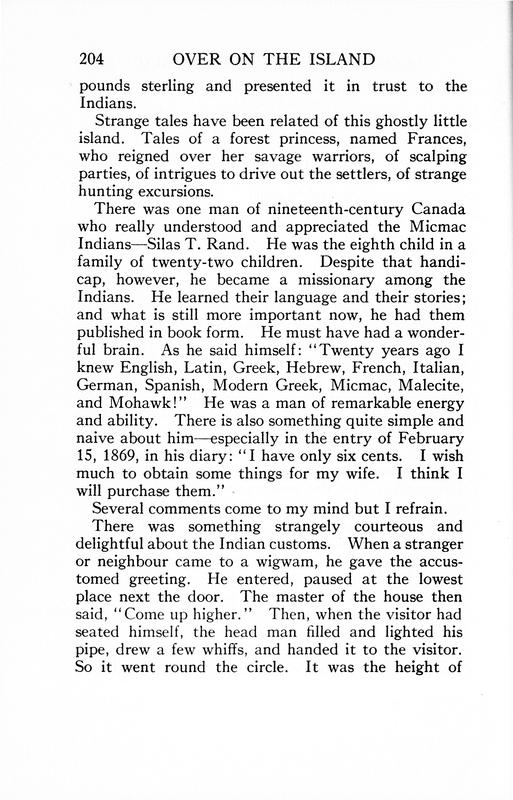 204 OVER ON THE ISLAND

pounds sterling and presented it in trust to the Indians.

Strange tales have been related of this ghostly little island. Tales of a forest princess, named Frances, who reigned over her savage warriors, of scalping parties, of intrigues to drive out the settlers, of strange hunting excursions.

There was one man of nineteenth-century Canada who really understood and appreciated the Micmac Indians—Silas T. Rand. He was the eighth child in a family of twenty-two children. Despite that handicap, however, he became a missionary among the Indians. He learned their language and their stories; and what is still more important now, he had them published in book form. He must have had a wonderful brain. As he said himself: "Twenty years ago I knew English, Latin, Greek, Hebrew, French, Italian, German, Spanish, Modern Greek, Micmac, Malecite, and Mohawk!" He was a man of remarkable energy and ability. There is also something quite simple and naive about him—especially in the entry of February 15, 1869, in his diary: "I have only six cents. I wish much to obtain some things for my wife. I think I will purchase them."

Several comments come to my mind but I refrain.

There was something strangely courteous and delightful about the Indian customs. When a stranger or neighbour came to a wigwam, he gave the accustomed greeting. He entered, paused at the lowest place next the door. The master of the house then said, "Come up higher." Then, when the visitor had seated himself, the head man filled and lighted his pipe, drew a few whiffs, and handed it to the visitor. So it went round the circle. It was the height of